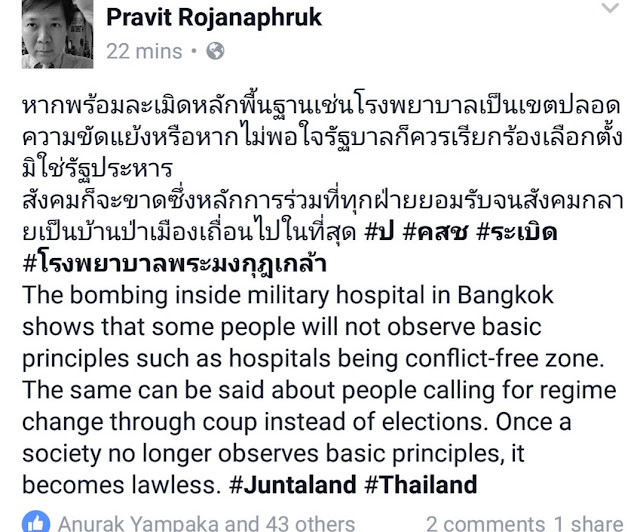 Pravit Rojanaphruk
22 mins •

หากพร้อมละเมิดหลักพื้นฐานเช่นโรงพยาบาลเป็นเขตปลอดความขัดแย้งหรือหากไม่พอใจรัฐบาลก็ควรเรียกร้องเลือกตั้งมิใช่รัฐประหาร
สังคมก็จะขาดซึ่งหลักการร่วมที่ทุกฝ่ายยอมรับจนสังคมกลายเป็นบ้านป่าเมืองเถื่อนไปในที่สุด #ป #คสช #ระเบิด #โรงพยาบาลพระมงกุฎเกล้า
The bombing inside military hospital in Bangkok shows that some people will not observe basic principles such as hospitals being conflict-free zone. The same can be said about people calling for regime change through coup instead of elections. Once a society no longer observes basic principles, it becomes lawless. #Juntaland #Thailand

Anurak Yampaka and 43 others 2 comments 1 share